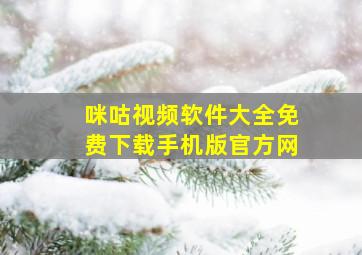 咪咕视频软件大全免费下载手机版官方网